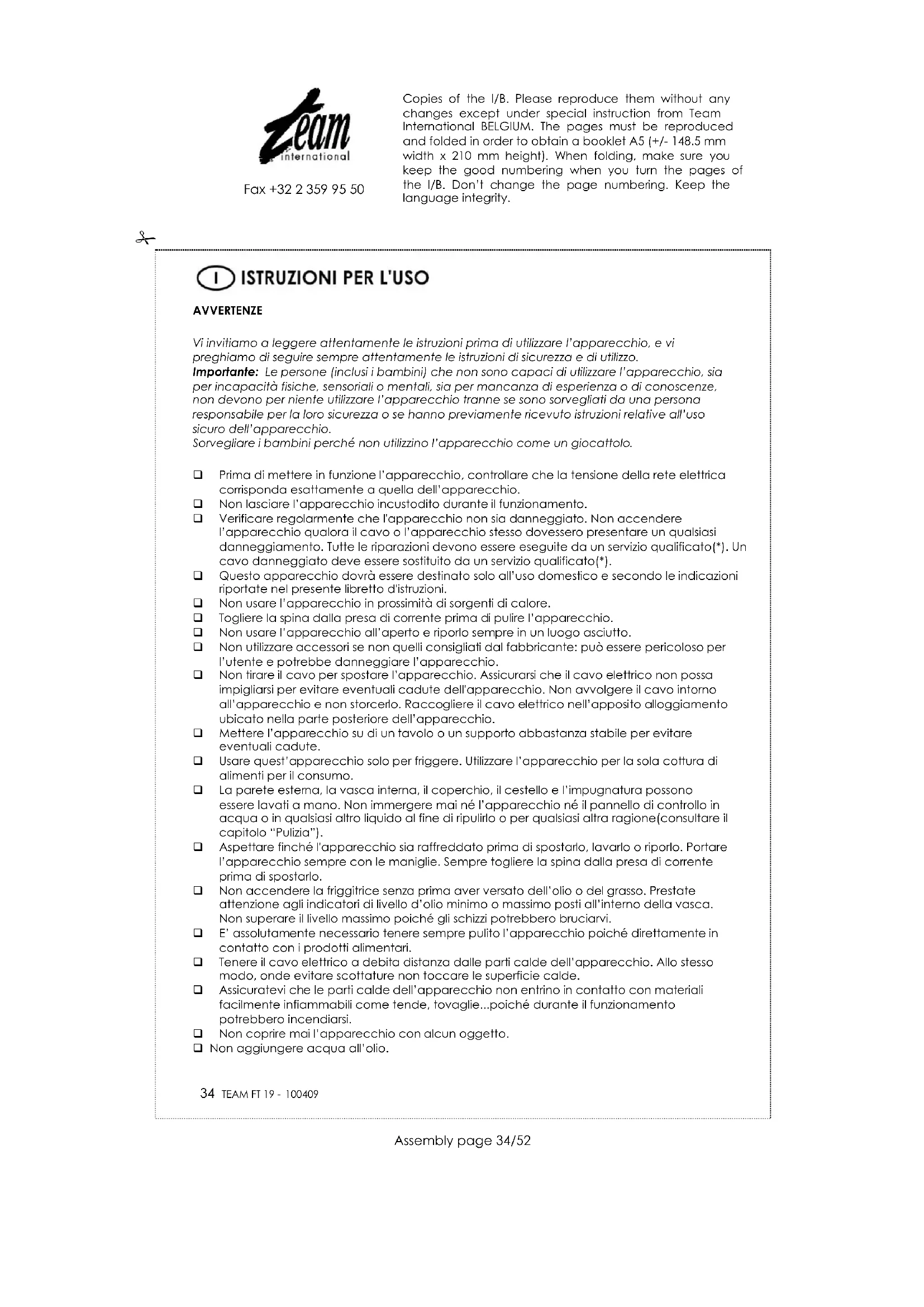 Team international

Fax +32 2 359 95 50

Copies of the I/B. Please reproduce them without any changes except under special instruction from Team International BELGIUM. The pages must be reproduced and folded in order to obtain a booklet A5 (+/- 148.5 mm width x 210 mm height). When folding, make sure you keep the good numbering when you turn the pages of the I/B. Don't change the page numbering. Keep the language integrity.

I ISTRUZIONI PER L'USO

AVVERTENZE

Vi invitiamo a leggere attentamente le istruzioni prima di utilizzare l'apparecchio, e vi preghiamo di seguire sempre attentamente le istruzioni di sicurezza e di utilizzo.
Importante: Le persone (inclusi i bambini) che non sono capaci di utilizzare l'apparecchio, sia per incapacità fisiche, sensoriali o mentali, sia per mancanza di esperienza o di conoscenze, non devono per niente utilizzare l'apparecchio tranne se sono sorvegliati da una persona responsabile per la loro sicurezza o se hanno previamente ricevuto istruzioni relative all'uso sicuro dell'apparecchio.
Sorvegliare i bambini perché non utilizzino l'apparecchio come un giocattolo.

❑ Prima di mettere in funzione l'apparecchio, controllare che la tensione della rete elettrica corrisponda esattamente a quella dell'apparecchio.
❑ Non lasciare l'apparecchio incustodito durante il funzionamento.
❑ Verificare regolarmente che l'apparecchio non sia danneggiato. Non accendere l'apparecchio qualora il cavo o l'apparecchio stesso dovessero presentare un qualsiasi danneggiamento. Tutte le riparazioni devono essere eseguite da un servizio qualificato(*). Un cavo danneggiato deve essere sostituito da un servizio qualificato(*).
❑ Questo apparecchio dovrà essere destinato solo all'uso domestico e secondo le indicazioni riportate nel presente libretto d'istruzioni.
❑ Non usare l'apparecchio in prossimità di sorgenti di calore.
❑ Togliere la spina dalla presa di corrente prima di pulire l'apparecchio.
❑ Non usare l'apparecchio all'aperto e riporlo sempre in un luogo asciutto.
❑ Non utilizzare accessori se non quelli consigliati dal fabbricante: può essere pericoloso per l'utente e potrebbe danneggiare l'apparecchio.
❑ Non tirare il cavo per spostare l'apparecchio. Assicurarsi che il cavo elettrico non possa impigliarsi per evitare eventuali cadute dell'apparecchio. Non avvolgere il cavo intorno all'apparecchio e non storcerlo. Raccogliere il cavo elettrico nell'apposito alloggiamento ubicato nella parte posteriore dell'apparecchio.
❑ Mettere l'apparecchio su di un tavolo o un supporto abbastanza stabile per evitare eventuali cadute.
❑ Usare quest'apparecchio solo per friggere. Utilizzare l'apparecchio per la sola cottura di alimenti per il consumo.
❑ La parete esterna, la vasca interna, il coperchio, il cestello e l'impugnatura possono essere lavati a mano. Non immergere mai né l'apparecchio né il pannello di controllo in acqua o in qualsiasi altro liquido al fine di ripulirlo o per qualsiasi altra ragione(consultare il capitolo "Pulizia").
❑ Aspettare finché l'apparecchio sia raffreddato prima di spostarlo, lavarlo o riporlo. Portare l'apparecchio sempre con le maniglie. Sempre togliere la spina dalla presa di corrente prima di spostarlo.
❑ Non accendere la friggitrice senza prima aver versato dell'olio o del grasso. Prestate attenzione agli indicatori di livello d'olio minimo o massimo posti all'interno della vasca. Non superare il livello massimo poiché gli schizzi potrebbero bruciarvi.
❑ E' assolutamente necessario tenere sempre pulito l'apparecchio poiché direttamente in contatto con i prodotti alimentari.
❑ Tenere il cavo elettrico a debita distanza dalle parti calde dell'apparecchio. Allo stesso modo, onde evitare scottature non toccare le superficie calde.
❑ Assicuratevi che le parti calde dell'apparecchio non entrino in contatto con materiali facilmente infiammabili come tende, tovaglie...poiché durante il funzionamento potrebbero incendiarsi.
❑ Non coprire mai l'apparecchio con alcun oggetto.
❑ Non aggiungere acqua all'olio.

34 TEAM FT 19 - 100409

Assembly page 34/52